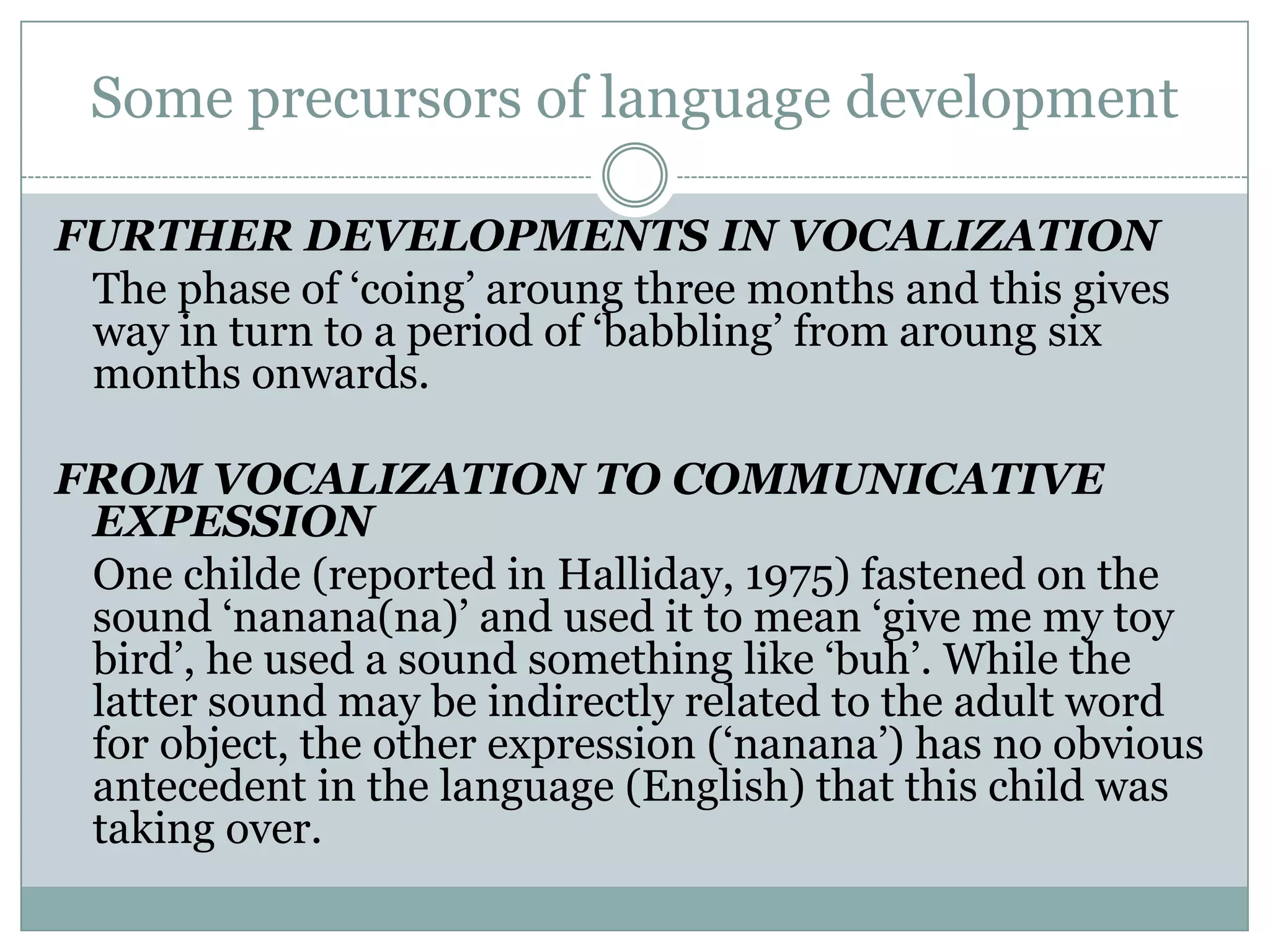 Some precursors of language development

FURTHER DEVELOPMENTS IN VOCALIZATION

The phase of ‘coing’ aroung three months and this gives way in turn to a period of ‘babbling’ from aroung six months onwards.

FROM VOCALIZATION TO COMMUNICATIVE EXPESSION

One childe (reported in Halliday, 1975) fastened on the sound ‘nanana(na)’ and used it to mean ‘give me my toy bird’, he used a sound something like ‘buh’. While the latter sound may be indirectly related to the adult word for object, the other expression (‘nanana’) has no obvious antecedent in the language (English) that this child was taking over.